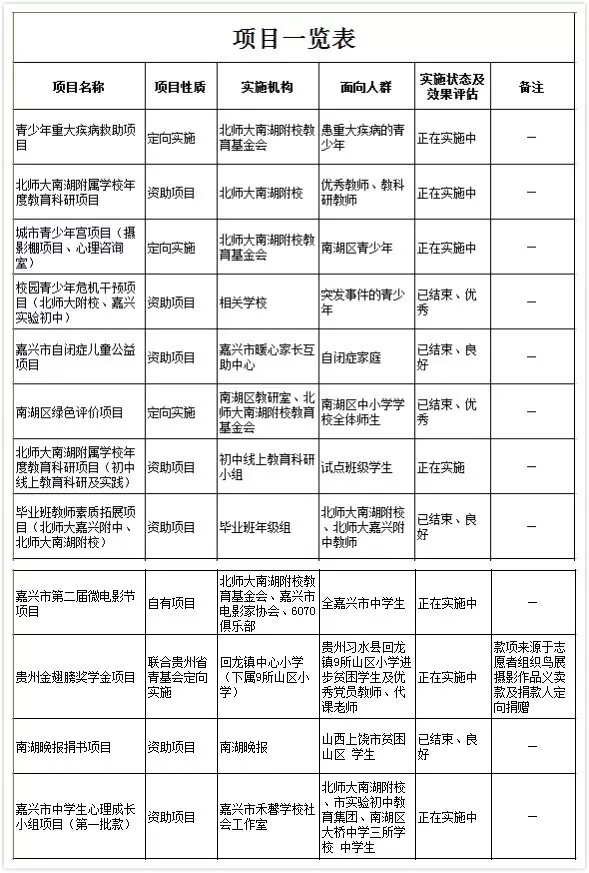 项目一览表

| 项目名称 | 项目性质 | 实施机构 | 面向人群 | 实施状态及效果评估 | 备注 |
|---|---|---|---|---|---|
| 青少年重大疾病救助项目 | 定向实施 | 北师大南湖附校教育基金会 | 患重大疾病的青少年 | 正在实施中 | — |
| 北师大南湖附属学校年度教育科研项目 | 资助项目 | 北师大南湖附校 | 优秀教师、教科研教师 | 正在实施中 | — |
| 城市青少年宫项目（摄影棚项目、心理咨询室） | 定向实施 | 北师大南湖附校教育基金会 | 南湖区青少年 | 正在实施中 | — |
| 校园青少年危机干预项目（北师大附校、嘉兴实验初中） | 资助项目 | 相关学校 | 突发事件的青少年 | 已结束、优秀 | — |
| 嘉兴市自闭症儿童公益项目 | 资助项目 | 嘉兴市暖心家长互助中心 | 自闭症家庭 | 已结束、良好 | — |
| 南湖区绿色评价项目 | 定向实施 | 南湖区教研室、北师大南湖附校教育基金会 | 南湖区中小学学校全体师生 | 已结束、优秀 | — |
| 北师大南湖附属学校年度教育科研项目（初中线上教育科研及实践） | 资助项目 | 初中线上教育科研小组 | 试点班级学生 | 正在实施 | — |
| 毕业班教师素质拓展项目（北师大嘉兴附中、北师大南湖附校） | 资助项目 | 毕业班年级组 | 北师大南湖附校、北师大嘉兴附中教师 | 已结束、良好 | — |
| 嘉兴市第二届微电影节项目 | 自有项目 | 北师大南湖附校教育基金会、嘉兴市电影家协会、6070俱乐部 | 全嘉兴市中学生 | 正在实施中 | — |
| 贵州金翅膀奖学金项目 | 联合贵州省青基会定向实施 | 回龙镇中心小学（下属9所山区小学） | 贵州习水县回龙镇9所山区小学进步贫困学生及优秀党员教师、代课老师 | 正在实施中 | 款项来源于志愿者组织鸟展摄影作品义卖款及捐款人定向捐赠 |
| 南湖晚报捐书项目 | 资助项目 | 南湖晚报 | 山西上饶市贫困山区 学生 | 已结束、良好 | — |
| 嘉兴市中学生心理成长小组项目（第一批款） | 资助项目 | 嘉兴市禾馨学校社会工作室 | 北师大南湖附校、市实验初中教育集团、南湖区大桥中学三所学校 中学生 | 正在实施中 | — |